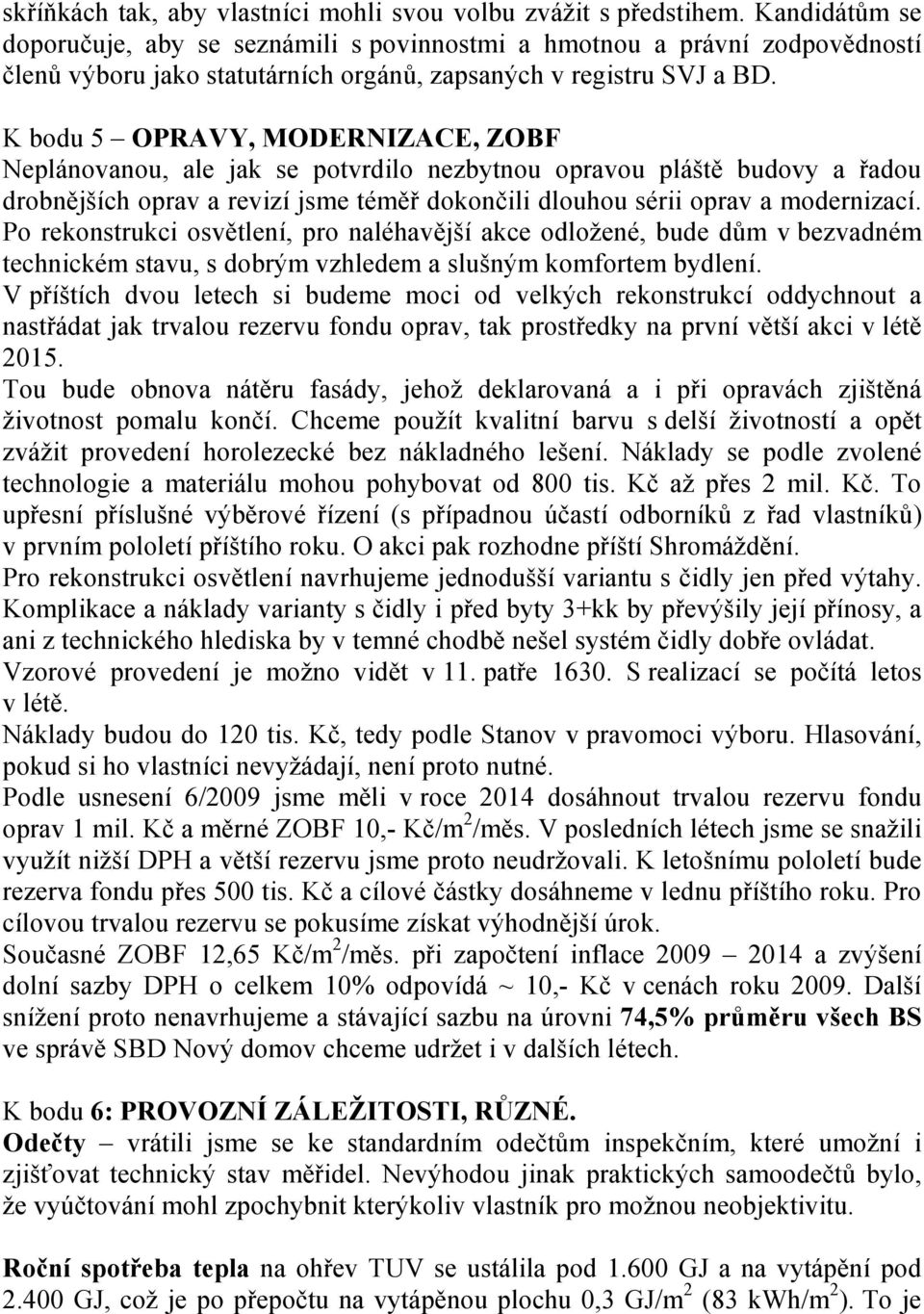 skříňkách tak, aby vlastníci mohli svou volbu zvážit s předstihem. Kandidátům se doporučuje, aby se seznámili s povinnostmi a hmotnou a právní zodpovědností členů výboru jako statutárních orgánů, zapsaných v registru SVJ a BD.

K bodu 5 – OPRAVY, MODERNIZACE, ZOBF
Neplánovanou, ale jak se potvrdilo nezbytnou opravou pláště budovy a řadou drobnějších oprav a revizí jsme téměř dokončili dlouhou sérii oprav a modernizací. Po rekonstrukci osvětlení, pro naléhavější akce odložené, bude dům v bezvadném technickém stavu, s dobrým vzhledem a slušným komfortem bydlení.
V příštích dvou letech si budeme moci od velkých rekonstrukcí oddychnout a nastřádat jak trvalou rezervu fondu oprav, tak prostředky na první větší akci v létě 2015.
Tou bude obnova nátěru fasády, jehož deklarovaná a i při opravách zjištěná životnost pomalu končí. Chceme použít kvalitní barvu s delší životností a opět zvážit provedení horolezecké bez nákladného lešení. Náklady se podle zvolené technologie a materiálu mohou pohybovat od 800 tis. Kč až přes 2 mil. Kč. To upřesní příslušné výběrové řízení (s případnou účastí odborníků z řad vlastníků) v prvním pololetí příštího roku. O akci pak rozhodne příští Shromáždění.
Pro rekonstrukci osvětlení navrhujeme jednodušší variantu s čidly jen před výtahy. Komplikace a náklady varianty s čidly i před byty 3+kk by převýšily její přínosy, a ani z technického hlediska by v temné chodbě nešel systém čidly dobře ovládat. Vzorové provedení je možno vidět v 11. patře 1630. S realizací se počítá letos v létě.
Náklady budou do 120 tis. Kč, tedy podle Stanov v pravomoci výboru. Hlasování, pokud si ho vlastníci nevyžádají, není proto nutné.
Podle usnesení 6/2009 jsme měli v roce 2014 dosáhnout trvalou rezervu fondu oprav 1 mil. Kč a měrné ZOBF 10,- Kč/m$^2$/měs. V posledních létech jsme se snažili využít nižší DPH a větší rezervu jsme proto neudržovali. K letošnímu pololetí bude rezerva fondu přes 500 tis. Kč a cílové částky dosáhneme v lednu příštího roku. Pro cílovou trvalou rezervu se pokusíme získat výhodnější úrok.
Současné ZOBF 12,65 Kč/m$^2$/měs. při započtení inflace 2009 – 2014 a zvýšení dolní sazby DPH o celkem 10% odpovídá ~ 10,- Kč v cenách roku 2009. Další snížení proto nenavrhujeme a stávající sazbu na úrovni 74,5% průměru všech BS ve správě SBD Nový domov chceme udržet i v dalších létech.

K bodu 6: PROVOZNÍ ZÁLEŽITOSTI, RŮZNÉ.
Odečty – vrátili jsme se ke standardním odečtům inspekčním, které umožní i zjišťovat technický stav měřidel. Nevýhodou jinak praktických samoodečtů bylo, že vyúčtování mohl zpochybnit kterýkoliv vlastník pro možnou neobjektivitu.

Roční spotřeba tepla na ohřev TUV se ustálila pod 1.600 GJ a na vytápění pod 2.400 GJ, což je po přepočtu na vytápěnou plochu 0,3 GJ/m$^2$ (83 kWh/m$^2$). To je